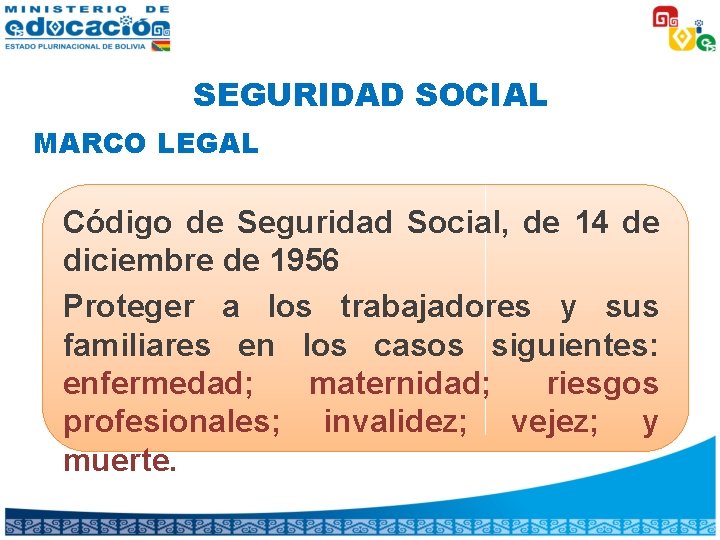 MINISTERIO DE
educación
ESTADO PLURINACIONAL DE BOLIVIA

SEGURIDAD SOCIAL

MARCO LEGAL

Código de Seguridad Social, de 14 de diciembre de 1956

Proteger a los trabajadores y sus familiares en los casos siguientes: enfermedad; maternidad; riesgos profesionales; invalidez; vejez; y muerte.